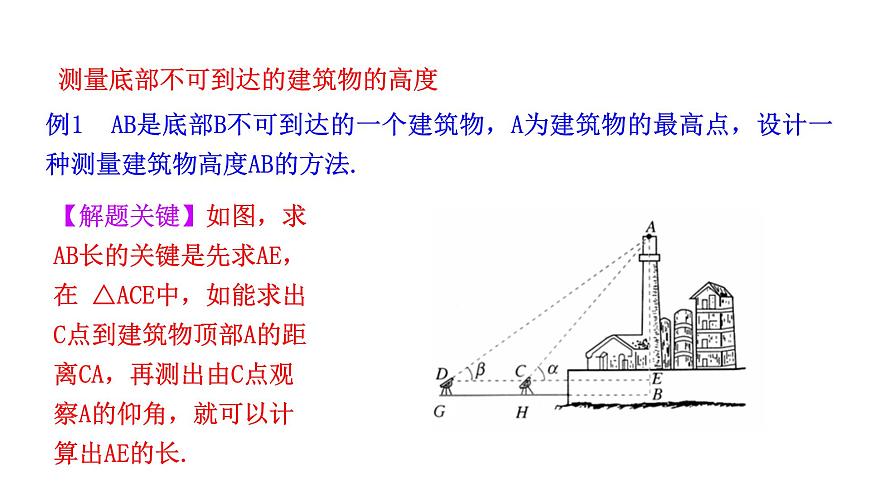 测量底部不可到达的建筑物的高度

例1 AB是底部B不可到达的一个建筑物，A为建筑物的最高点，设计一种测量建筑物高度AB的方法.

【解题关键】如图，求AB长的关键是先求AE，在 △ACE中，如能求出C点到建筑物顶部A的距离CA，再测出由C点观察A的仰角，就可以计算出AE的长.

A
D $\beta$ C $\alpha$ E
B
G H